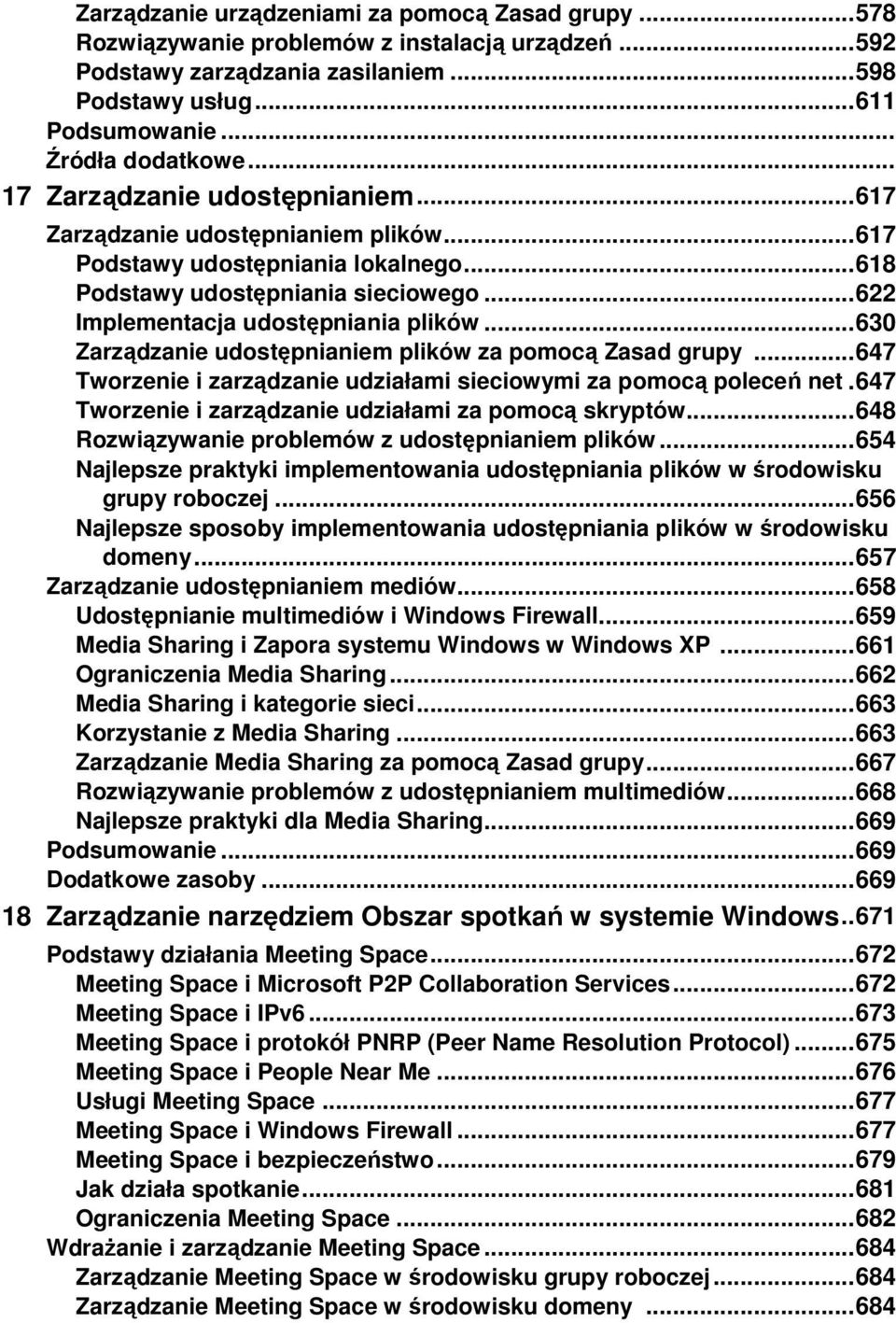 Zarządzanie urządzeniami za pomocą Zasad grupy ...578
Rozwiązywanie problemów z instalacją urządzeń ...592
Podstawy zarządzania zasilaniem ...598
Podstawy usług ...611
Podsumowanie ...
Źródła dodatkowe ...

17 Zarządzanie udostępnianiem ...617
Zarządzanie udostępnianiem plików ...617
Podstawy udostępniania lokalnego ...618
Podstawy udostępniania sieciowego ...622
Implementacja udostępniania plików ...630
Zarządzanie udostępnianiem plików za pomocą Zasad grupy ...647
Tworzenie i zarządzanie udziałami sieciowymi za pomocą poleceń net .647
Tworzenie i zarządzanie udziałami za pomocą skryptów ...648
Rozwiązywanie problemów z udostępnianiem plików ...654
Najlepsze praktyki implementowania udostępniania plików w środowisku grupy roboczej ...656
Najlepsze sposoby implementowania udostępniania plików w środowisku domeny ...657
Zarządzanie udostępnianiem mediów ...658
Udostępnianie multimediów i Windows Firewall ...659
Media Sharing i Zapora systemu Windows w Windows XP ...661
Ograniczenia Media Sharing ...662
Media Sharing i kategorie sieci ...663
Korzystanie z Media Sharing ...663
Zarządzanie Media Sharing za pomocą Zasad grupy ...667
Rozwiązywanie problemów z udostępnianiem multimediów ...668
Najlepsze praktyki dla Media Sharing ...669
Podsumowanie ...669
Dodatkowe zasoby ...669

18 Zarządzanie narzędziem Obszar spotkań w systemie Windows ..671
Podstawy działania Meeting Space ...672
Meeting Space i Microsoft P2P Collaboration Services ...672
Meeting Space i IPv6 ...673
Meeting Space i protokół PNRP (Peer Name Resolution Protocol) ...675
Meeting Space i People Near Me ...676
Usługi Meeting Space ...677
Meeting Space i Windows Firewall ...677
Meeting Space i bezpieczeństwo ...679
Jak działa spotkanie ...681
Ograniczenia Meeting Space ...682
Wdrażanie i zarządzanie Meeting Space ...684
Zarządzanie Meeting Space w środowisku grupy roboczej ...684
Zarządzanie Meeting Space w środowisku domeny ...684